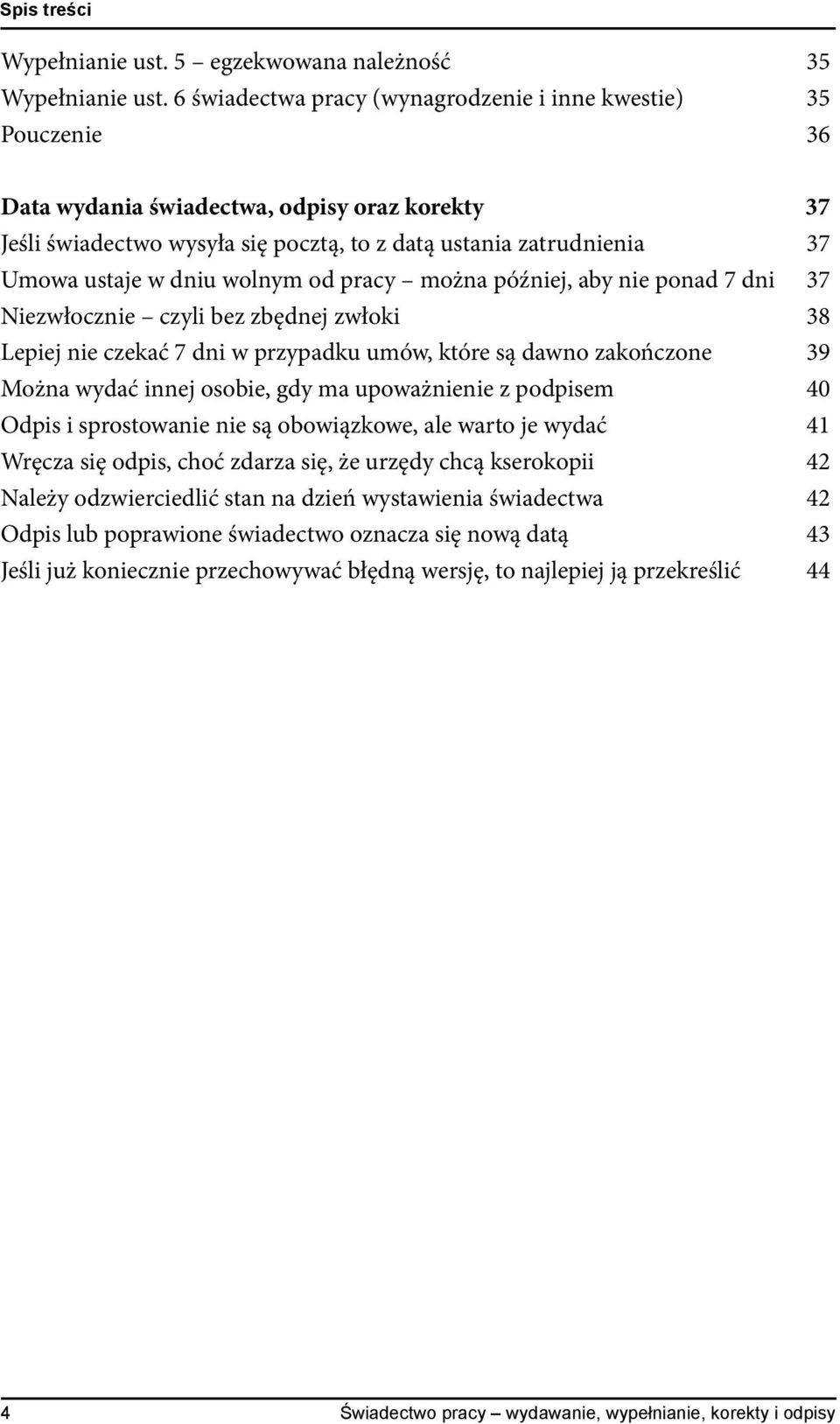 Spis treści

Wypełnianie ust. 5 – egzekwowana należność 35
Wypełnianie ust. 6 świadectwa pracy (wynagrodzenie i inne kwestie) 35
Pouczenie 36

Data wydania świadectwa, odpisy oraz korekty 37
Jeśli świadectwo wysyła się pocztą, to z datą ustania zatrudnienia 37
Umowa ustaje w dniu wolnym od pracy – można później, aby nie ponad 7 dni 37
Niezwłocznie – czyli bez zbędnej zwłoki 38
Lepiej nie czekać 7 dni w przypadku umów, które są dawno zakończone 39
Można wydać innej osobie, gdy ma upoważnienie z podpisem 40
Odpis i sprostowanie nie są obowiązkowe, ale warto je wydać 41
Wręcza się odpis, choć zdarza się, że urzędy chcą kserokopii 42
Należy odzwierciedlić stan na dzień wystawienia świadectwa 42
Odpis lub poprawione świadectwo oznacza się nową datą 43
Jeśli już koniecznie przechowywać błędną wersję, to najlepiej ją przekreślić 44

4 Świadectwo pracy – wydawanie, wypełnianie, korekty i odpisy